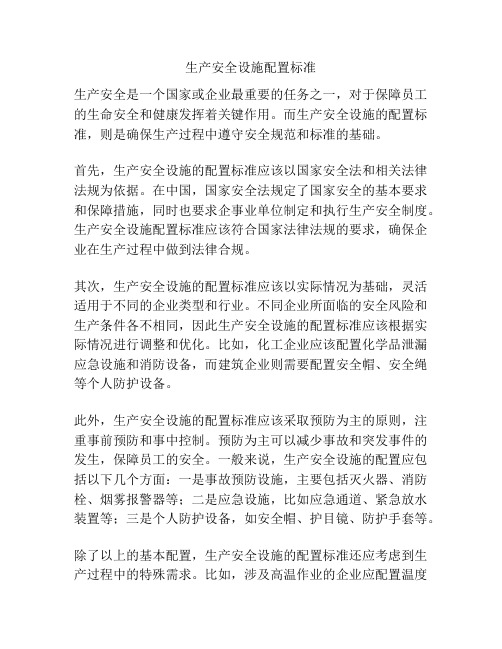 生产安全设施配置标准

生产安全是一个国家或企业最重要的任务之一，对于保障员工的生命安全和健康发挥着关键作用。而生产安全设施的配置标准，则是确保生产过程中遵守安全规范和标准的基础。

首先，生产安全设施的配置标准应该以国家安全法和相关法律法规为依据。在中国，国家安全法规定了国家安全的基本要求和保障措施，同时也要求企事业单位制定和执行生产安全制度。生产安全设施配置标准应该符合国家法律法规的要求，确保企业在生产过程中做到法律合规。

其次，生产安全设施的配置标准应该以实际情况为基础，灵活适用于不同的企业类型和行业。不同企业所面临的安全风险和生产条件各不相同，因此生产安全设施的配置标准应该根据实际情况进行调整和优化。比如，化工企业应该配置化学品泄漏应急设施和消防设备，而建筑企业则需要配置安全帽、安全绳等个人防护设备。

此外，生产安全设施的配置标准应该采取预防为主的原则，注重事前预防和事中控制。预防为主可以减少事故和突发事件的发生，保障员工的安全。一般来说，生产安全设施的配置应包括以下几个方面：一是事故预防设施，主要包括灭火器、消防栓、烟雾报警器等；二是应急设施，比如应急通道、紧急放水装置等；三是个人防护设备，如安全帽、护目镜、防护手套等。

除了以上的基本配置，生产安全设施的配置标准还应考虑到生产过程中的特殊需求。比如，涉及高温作业的企业应配置温度